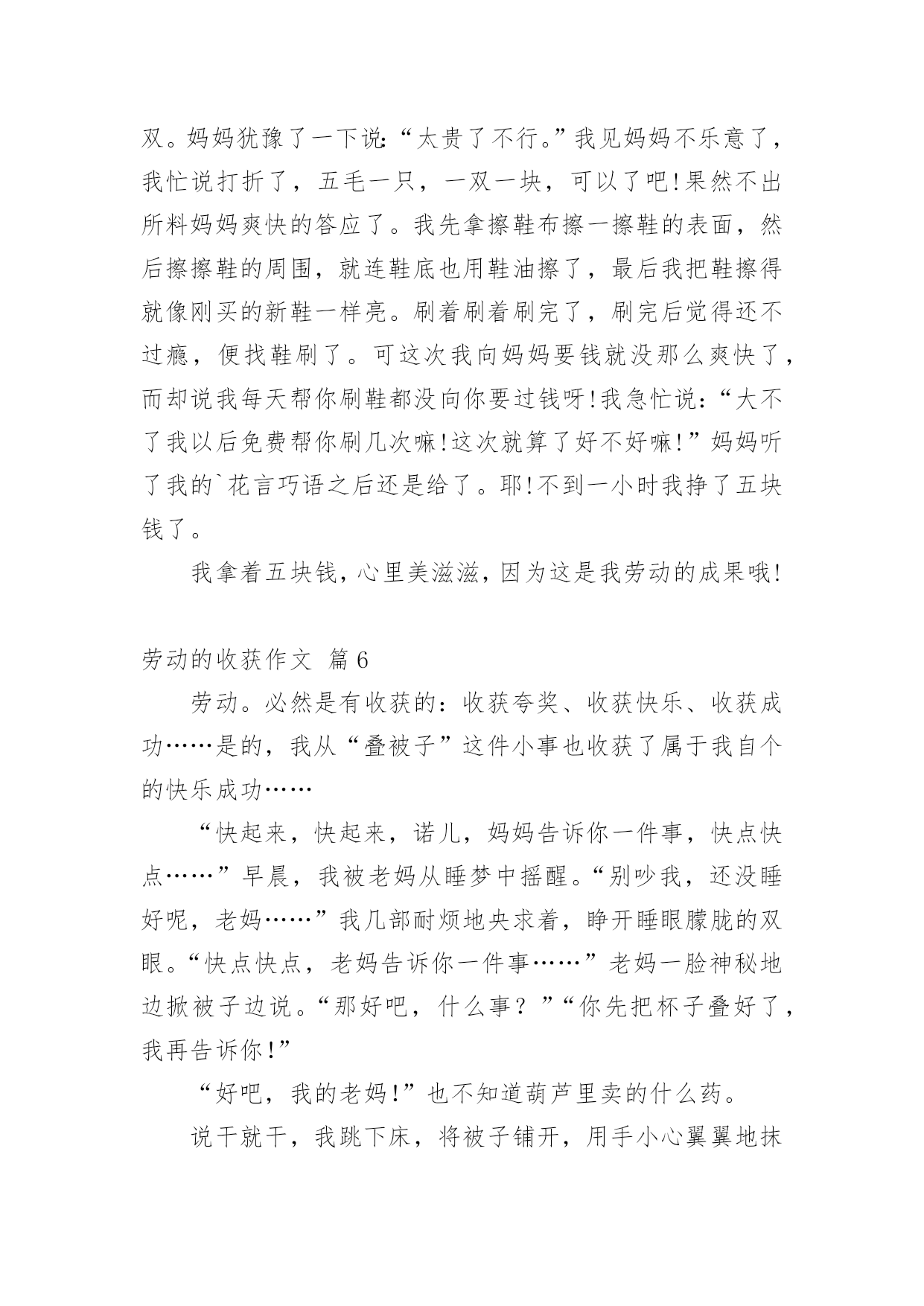 双。妈妈犹豫了一下说:“太贵了不行。”我见妈妈不乐意了，我忙说打折了，五毛一只，一双一块，可以了吧!果然不出所料妈妈爽快的答应了。我先拿擦鞋布擦一擦鞋的表面，然后擦擦鞋的周围，就连鞋底也用鞋油擦了，最后我把鞋擦得就像刚买的新鞋一样亮。刷着刷着刷完了，刷完后觉得还不过瘾，便找鞋刷了。可这次我向妈妈要钱就没那么爽快了，而却说我每天帮你刷鞋都没向你要过钱呀!我急忙说:“大不了我以后免费帮你刷几次嘛!这次就算了好不好嘛!”妈妈听了我的`花言巧语之后还是给了。耶!不到一小时我挣了五块钱了。

我拿着五块钱,心里美滋滋,因为这是我劳动的成果哦!

劳动的收获作文 篇6

劳动。必然是有收获的:收获夸奖、收获快乐、收获成功……是的，我从“叠被子”这件小事也收获了属于我自个的快乐成功……

“快起来，快起来，诺儿，妈妈告诉你一件事，快点快点……”早晨，我被老妈从睡梦中摇醒。“别吵我，还没睡好呢，老妈……”我几部耐烦地央求着，睁开睡眼朦胧的双眼。“快点快点，老妈告诉你一件事……”老妈一脸神秘地边掀被子边说。“那好吧，什么事？”“你先把杯子叠好了，我再告诉你!”

“好吧，我的老妈!”也不知道葫芦里卖的什么药。

说干就干，我跳下床，将被子铺开，用手小心翼翼地抹